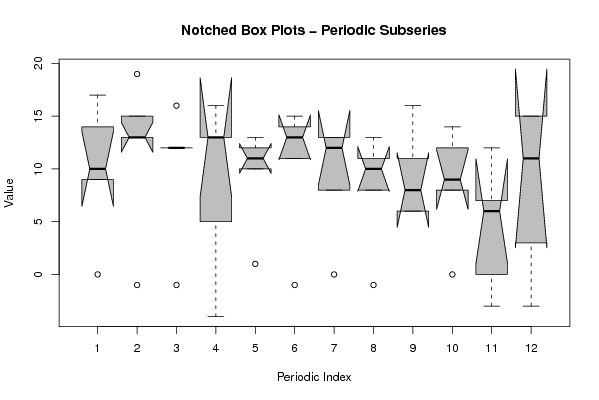 Notched Box Plots – Periodic Subseries

Value

20
15
10
5
0

1 2 3 4 5 6 7 8 9 10 11 12

Periodic Index